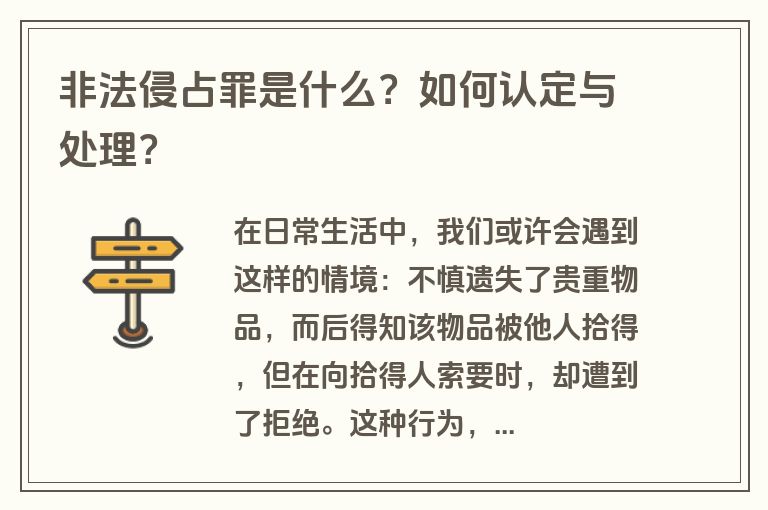 非法侵占罪是什么？如何认定与处理？

在日常生活中，我们或许会遇到这样的情境：不慎遗失了贵重物品，而后得知该物品被他人拾得，但在向拾得人索要时，却遭到了拒绝。这种行为，...